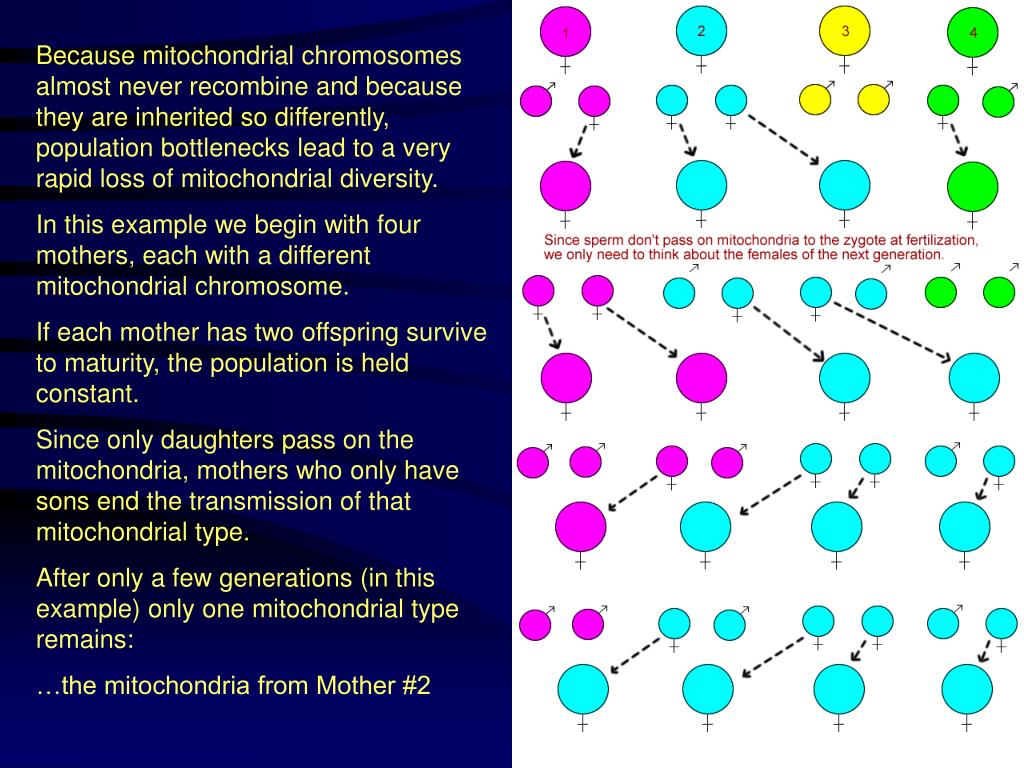 Because mitochondrial chromosomes almost never recombine and because they are inherited so differently, population bottlenecks lead to a very rapid loss of mitochondrial diversity.

In this example we begin with four mothers, each with a different mitochondrial chromosome.

If each mother has two offspring survive to maturity, the population is held constant.

Since only daughters pass on the mitochondria, mothers who only have sons end the transmission of that mitochondrial type.

After only a few generations (in this example) only one mitochondrial type remains:

…the mitochondria from Mother #2

1 2 3 4

Since sperm don't pass on mitochondria to the zygote at fertilization, we only need to think about the females of the next generation.